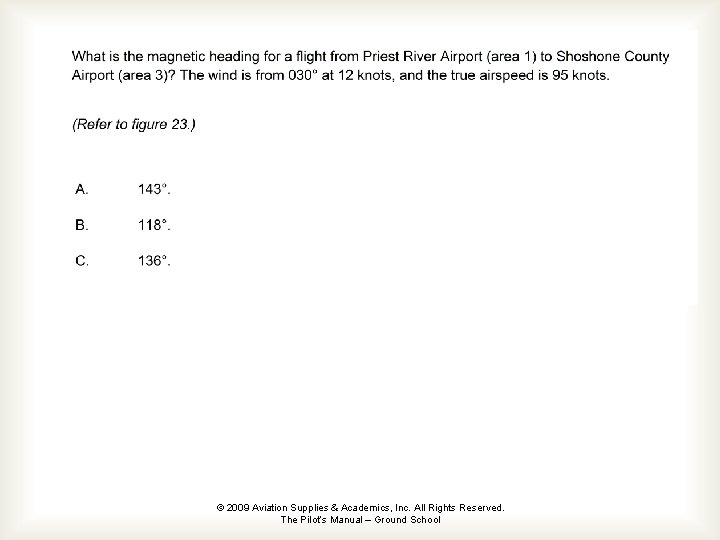 What is the magnetic heading for a flight from Priest River Airport (area 1) to Shoshone County Airport (area 3)? The wind is from 030° at 12 knots, and the true airspeed is 95 knots.

(Refer to figure 23.)

A. 143°.

B. 118°.

C. 136°.

© 2009 Aviation Supplies & Academics, Inc. All Rights Reserved.
The Pilot's Manual – Ground School